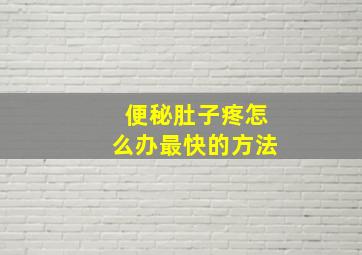 便秘肚子疼怎么办最快的方法